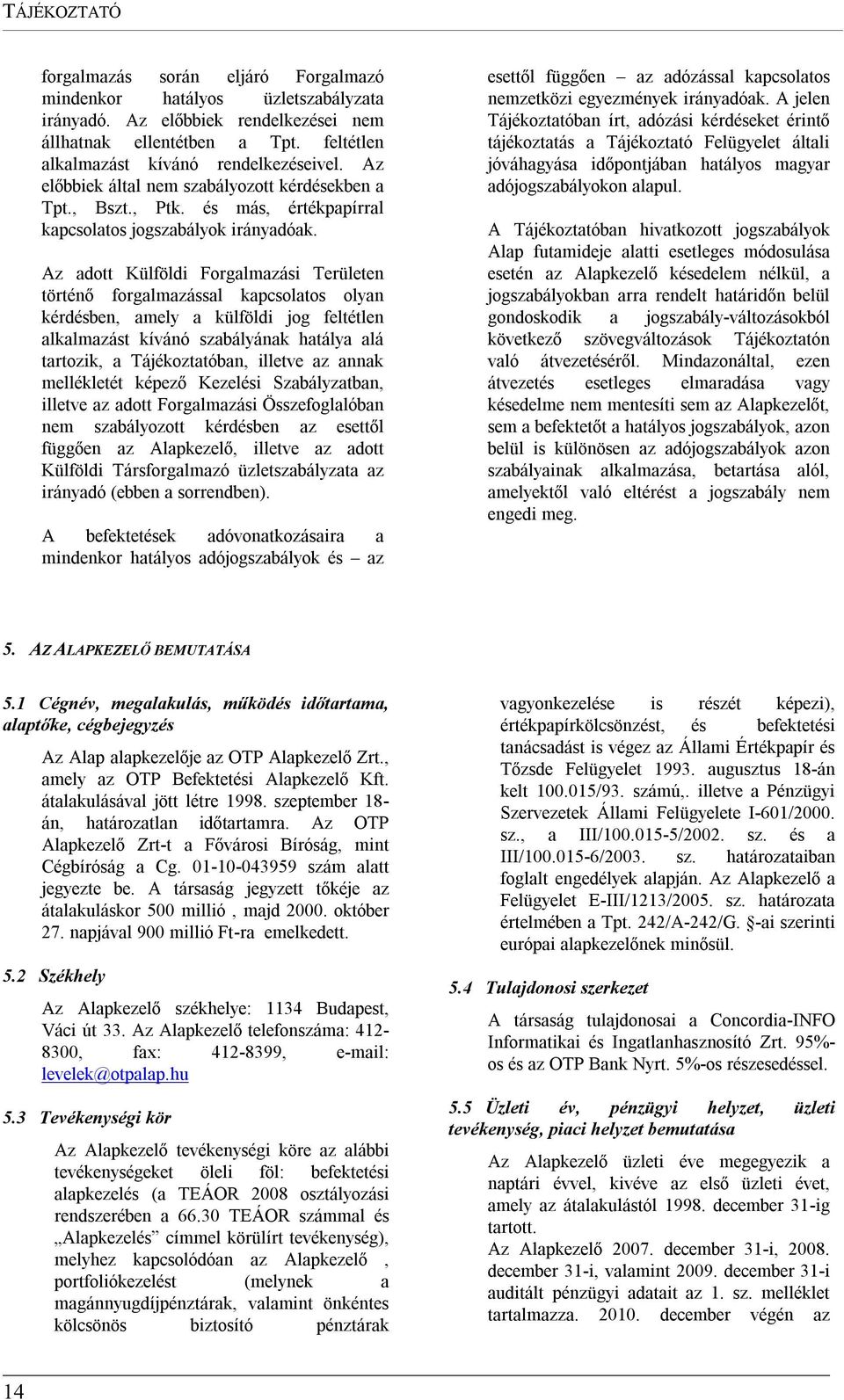 TÁJÉKOZTATÓ

forgalmazás során eljáró Forgalmazó mindenkor hatályos üzletszabályzata irányadó. Az előbbiek rendelkezései nem állhatnak ellentétben a Tpt. feltétlen alkalmazást kívánó rendelkezéseivel. Az előbbiek által nem szabályozott kérdésekben a Tpt., Bszt., Ptk. és más, értékpapírral kapcsolatos jogszabályok irányadóak.

Az adott Külföldi Forgalmazási Területen történő forgalmazással kapcsolatos olyan kérdésben, amely a külföldi jog feltétlen alkalmazást kívánó szabályának hatálya alá tartozik, a Tájékoztatóban, illetve az annak mellékletét képező Kezelési Szabályzatban, illetve az adott Forgalmazási Összefoglalóban nem szabályozott kérdésben az esettől függően az Alapkezelő, illetve az adott Külföldi Társforgalmazó üzletszabályzata az irányadó (ebben a sorrendben).

A befektetések adóvonatkozásaira a mindenkor hatályos adójogszabályok és – az esettől függően – az adózással kapcsolatos nemzetközi egyezmények irányadóak. A jelen Tájékoztatóban írt, adózási kérdéseket érintő tájékoztatás a Tájékoztató Felügyelet általi jóváhagyása időpontjában hatályos magyar adójogszabályokon alapul.

A Tájékoztatóban hivatkozott jogszabályok Alap futamideje alatti esetleges módosulása esetén az Alapkezelő késedelem nélkül, a jogszabályokban arra rendelt határidőn belül gondoskodik a jogszabály-változásokból következő szövegváltozások Tájékoztatón való átvezetéséről. Mindazonáltal, ezen átvezetés esetleges elmaradása vagy késedelme nem mentesíti sem az Alapkezelőt, sem a befektetőt a hatályos jogszabályok, azon belül is különösen az adójogszabályok azon szabályainak alkalmazása, betartása alól, amelyektől való eltérést a jogszabály nem engedi meg.

5. AZ ALAPKEZELŐ BEMUTATÁSA

5.1 Cégnév, megalakulás, működés időtartama, alaptőke, cégbejegyzés

Az Alap alapkezelője az OTP Alapkezelő Zrt., amely az OTP Befektetési Alapkezelő Kft. átalakulásával jött létre 1998. szeptember 18-án, határozatlan időtartamra. Az OTP Alapkezelő Zrt-t a Fővárosi Bíróság, mint Cégbíróság a Cg. 01-10-043959 szám alatt jegyezte be. A társaság jegyzett tőkéje az átalakuláskor 500 millió , majd 2000. október 27. napjával 900 millió Ft-ra emelkedett.

5.2 Székhely

Az Alapkezelő székhelye: 1134 Budapest, Váci út 33. Az Alapkezelő telefonszáma: 412-8300, fax: 412-8399, e-mail: levelek@otpalap.hu

5.3 Tevékenységi kör

Az Alapkezelő tevékenységi köre az alábbi tevékenységeket öleli föl: befektetési alapkezelés (a TEÁOR 2008 osztályozási rendszerében a 66.30 TEÁOR számmal és „Alapkezelés” címmel körülírt tevékenység), melyhez kapcsolódóan az Alapkezelő , portfoliókezelést (melynek a magánnyugdíjpénztárak, valamint önkéntes kölcsönös biztosító pénztárak vagyonkezelése is részét képezi), értékpapírkölcsönzést, és befektetési tanácsadást is végez az Állami Értékpapír és Tőzsde Felügyelet 1993. augusztus 18-án kelt 100.015/93. számú,. illetve a Pénzügyi Szervezetek Állami Felügyelete I-601/2000. sz., a III/100.015-5/2002. sz. és a III/100.015-6/2003. sz. határozataiban foglalt engedélyek alapján. Az Alapkezelő a Felügyelet E-III/1213/2005. sz. határozata értelmében a Tpt. 242/A-242/G. §-ai szerinti európai alapkezelőnek minősül.

5.4 Tulajdonosi szerkezet

A társaság tulajdonosai a Concordia-INFO Informatikai és Ingatlanhasznosító Zrt. 95%-os és az OTP Bank Nyrt. 5%-os részesedéssel.

5.5 Üzleti év, pénzügyi helyzet, üzleti tevékenység, piaci helyzet bemutatása

Az Alapkezelő üzleti éve megegyezik a naptári évvel, kivéve az első üzleti évet, amely az átalakulástól 1998. december 31-ig tartott.
Az Alapkezelő 2007. december 31-i, 2008. december 31-i, valamint 2009. december 31-i auditált pénzügyi adatait az 1. sz. melléklet tartalmazza. 2010. december végén az

14